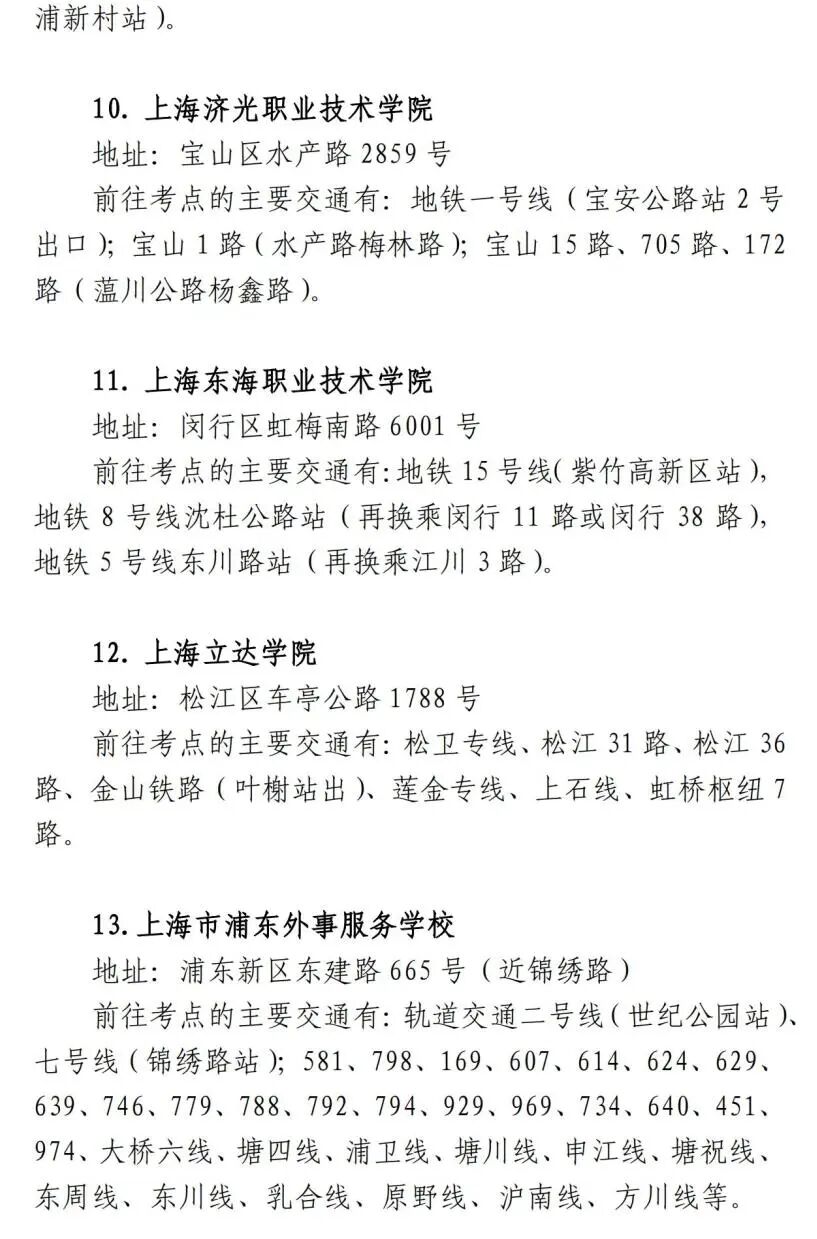 浦新村站）。

10. 上海济光职业技术学院
地址：宝山区水产路 2859 号
前往考点的主要交通有：地铁一号线（宝安公路站 2 号出口）；宝山 1 路（水产路梅林路）；宝山 15 路、705 路、172 路（蕰川公路杨鑫路）。

11. 上海东海职业技术学院
地址：闵行区虹梅南路 6001 号
前往考点的主要交通有：地铁 15 号线（紫竹高新区站），地铁 8 号线沈杜公路站（再换乘闵行 11 路或闵行 38 路），地铁 5 号线东川路站（再换乘江川 3 路）。

12. 上海立达学院
地址：松江区车亭公路 1788 号
前往考点的主要交通有：松卫专线、松江 31 路、松江 36 路、金山铁路（叶榭站出）、莲金专线、上石线、虹桥枢纽 7 路。

13. 上海市浦东外事服务学校
地址：浦东新区东建路 665 号（近锦绣路）
前往考点的主要交通有：轨道交通二号线（世纪公园站）、七号线（锦绣路站）；581、798、169、607、614、624、629、639、746、779、788、792、794、929、969、734、640、451、974、大桥六线、塘四线、浦卫线、塘川线、申江线、塘祝线、东周线、东川线、乳合线、原野线、沪南线、方川线等。